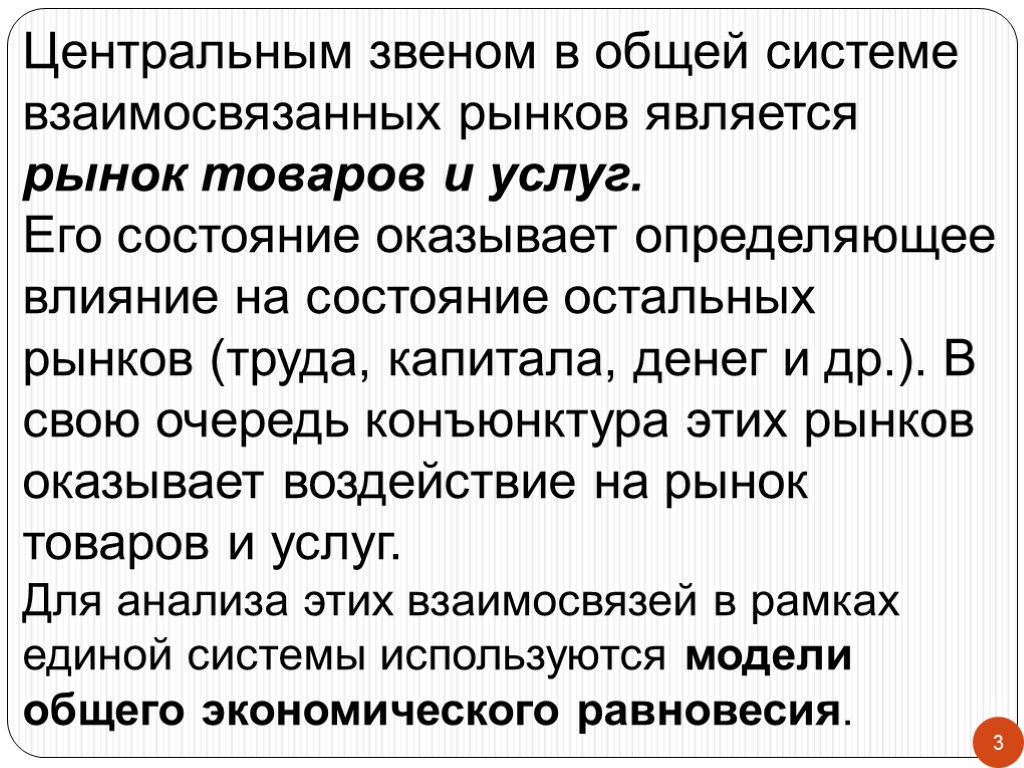 Центральным звеном в общей системе взаимосвязанных рынков является рынок товаров и услуг.

Его состояние оказывает определяющее влияние на состояние остальных рынков (труда, капитала, денег и др.). В свою очередь конъюнктура этих рынков оказывает воздействие на рынок товаров и услуг.

Для анализа этих взаимосвязей в рамках единой системы используются модели общего экономического равновесия.

3